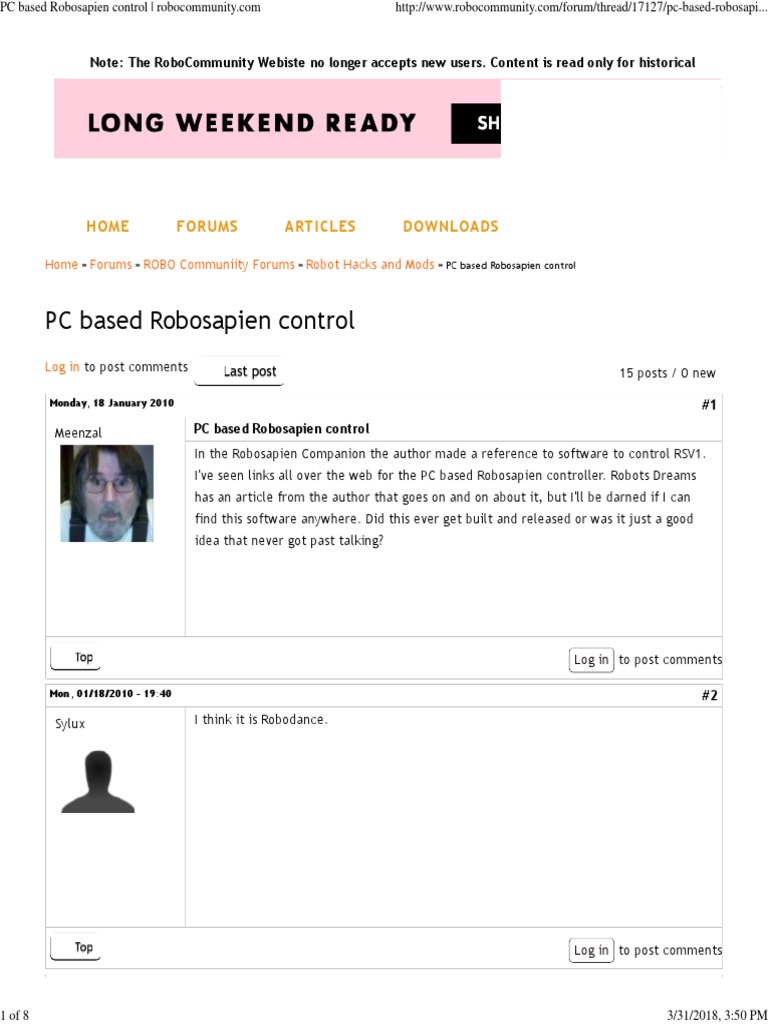 PC based Robosapien control | robocommunity.com

http://www.robocommunity.com/forum/thread/17127/pc-based-robosapi...

Note: The RoboCommunity Webiste no longer accepts new users. Content is read only for historical

LONG WEEKEND READY SH

HOME FORUMS ARTICLES DOWNLOADS

Home » Forums » ROBO Communiity Forums » Robot Hacks and Mods » PC based Robosapien control

PC based Robosapien control

Log in to post comments Last post

15 posts / 0 new

Monday, 18 January 2010

#1

Meenzal

PC based Robosapien control

In the Robosapien Companion the author made a reference to software to control RSV1. I've seen links all over the web for the PC based Robosapien controller. Robots Dreams has an article from the author that goes on and on about it, but I'll be darned if I can find this software anywhere. Did this ever get built and released or was it just a good idea that never got past talking?

Top

Log in to post comments

Mon, 01/18/2010 - 19:40

#2

Sylux

I think it is Robodance.

Top

Log in to post comments

1 of 8

3/31/2018, 3:50 PM